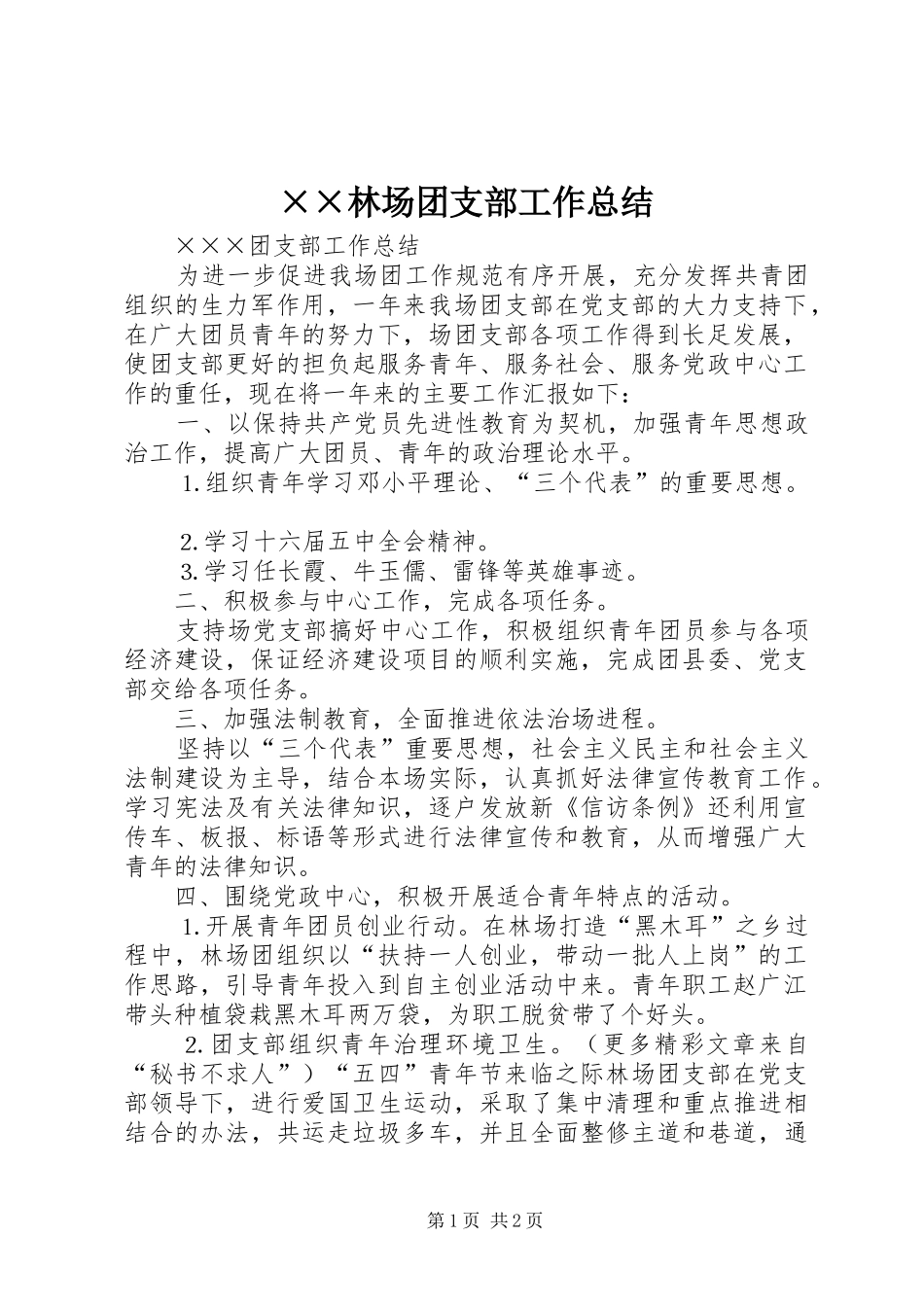 ××林场团支部工作总结

×××团支部工作总结

为进一步促进我场团工作规范有序开展，充分发挥共青团组织的生力军作用，一年来我场团支部在党支部的大力支持下，在广大团员青年的努力下，场团支部各项工作得到长足发展，使团支部更好的担负起服务青年、服务社会、服务党政中心工作的重任，现在将一年来的主要工作汇报如下：

一、以保持共产党员先进性教育为契机，加强青年思想政治工作，提高广大团员、青年的政治理论水平。

1.组织青年学习邓小平理论、“三个代表”的重要思想。

2.学习十六届五中全会精神。

3.学习任长霞、牛玉儒、雷锋等英雄事迹。

二、积极参与中心工作，完成各项任务。

支持场党支部搞好中心工作，积极组织青年团员参与各项经济建设，保证经济建设项目的顺利实施，完成团县委、党支部交给各项任务。

三、加强法制教育，全面推进依法治场进程。

坚持以“三个代表”重要思想，社会主义民主和社会主义法制建设为主导，结合本场实际，认真抓好法律宣传教育工作。学习宪法及有关法律知识，逐户发放新《信访条例》还利用宣传车、板报、标语等形式进行法律宣传和教育，从而增强广大青年的法律知识。

四、围绕党政中心，积极开展适合青年特点的活动。

1.开展青年团员创业行动。在林场打造“黑木耳”之乡过程中，林场团组织以“扶持一人创业，带动一批人上岗”的工作思路，引导青年投入到自主创业活动中来。青年职工赵广江带头种植袋栽黑木耳两万袋，为职工脱贫带了个好头。

2.团支部组织青年治理环境卫生。（更多精彩文章来自“秘书不求人”）“五四”青年节来临之际林场团支部在党支部领导下，进行爱国卫生运动，采取了集中清理和重点推进相结合的办法，共运走垃圾多车，并且全面整修主道和巷道，通

第1页 共2页